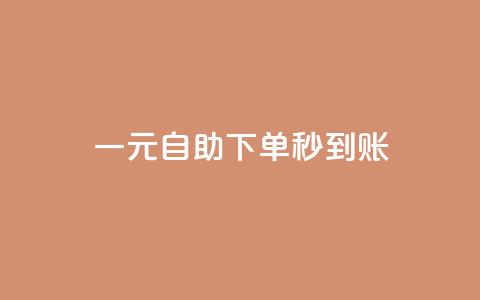 一元自助下单秒到账